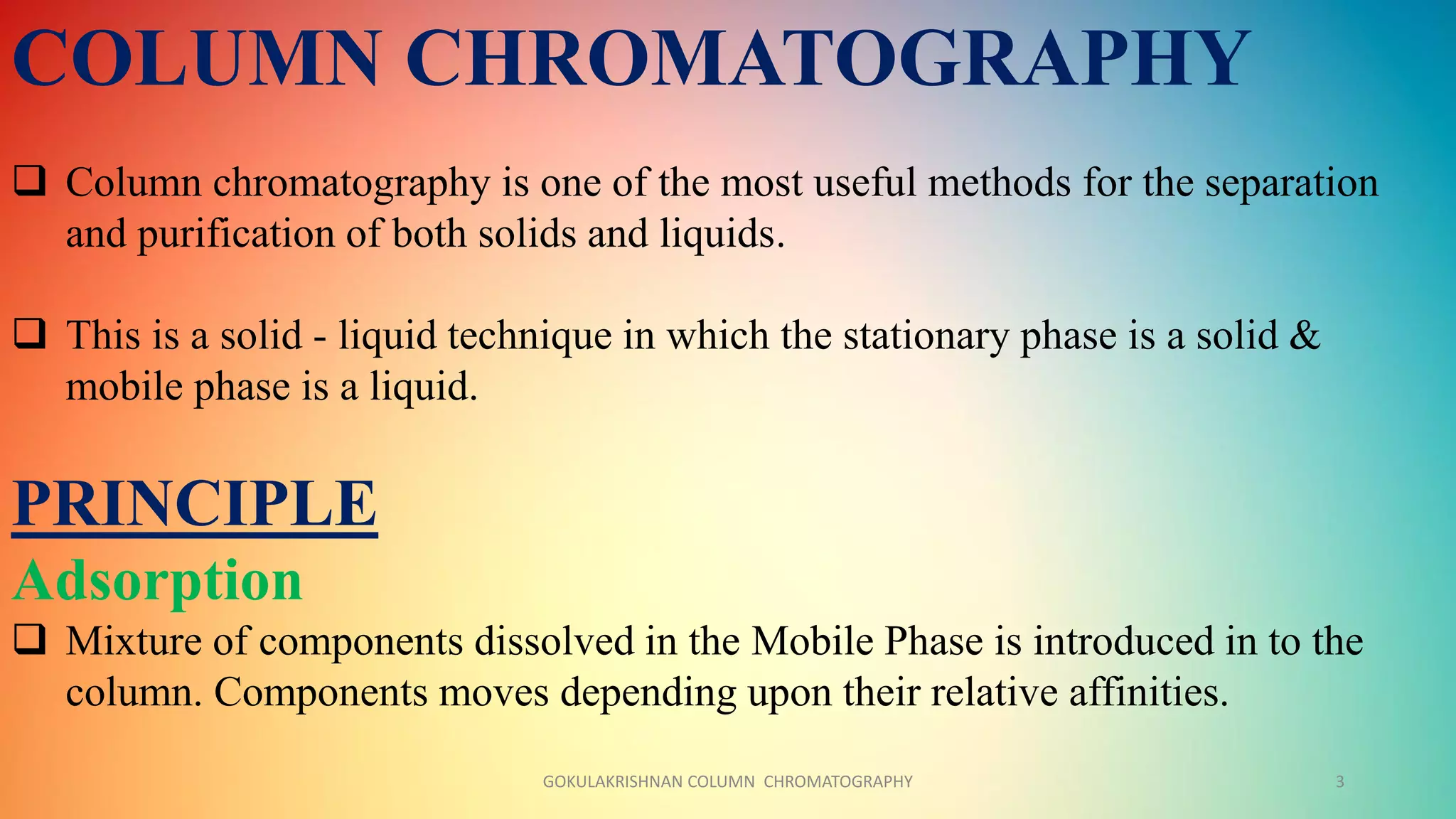 COLUMN CHROMATOGRAPHY

☐ Column chromatography is one of the most useful methods for the separation and purification of both solids and liquids.

☐ This is a solid - liquid technique in which the stationary phase is a solid & mobile phase is a liquid.

PRINCIPLE

Adsorption

☐ Mixture of components dissolved in the Mobile Phase is introduced in to the column. Components moves depending upon their relative affinities.

GOKULAKRISHNAN COLUMN CHROMATOGRAPHY

3